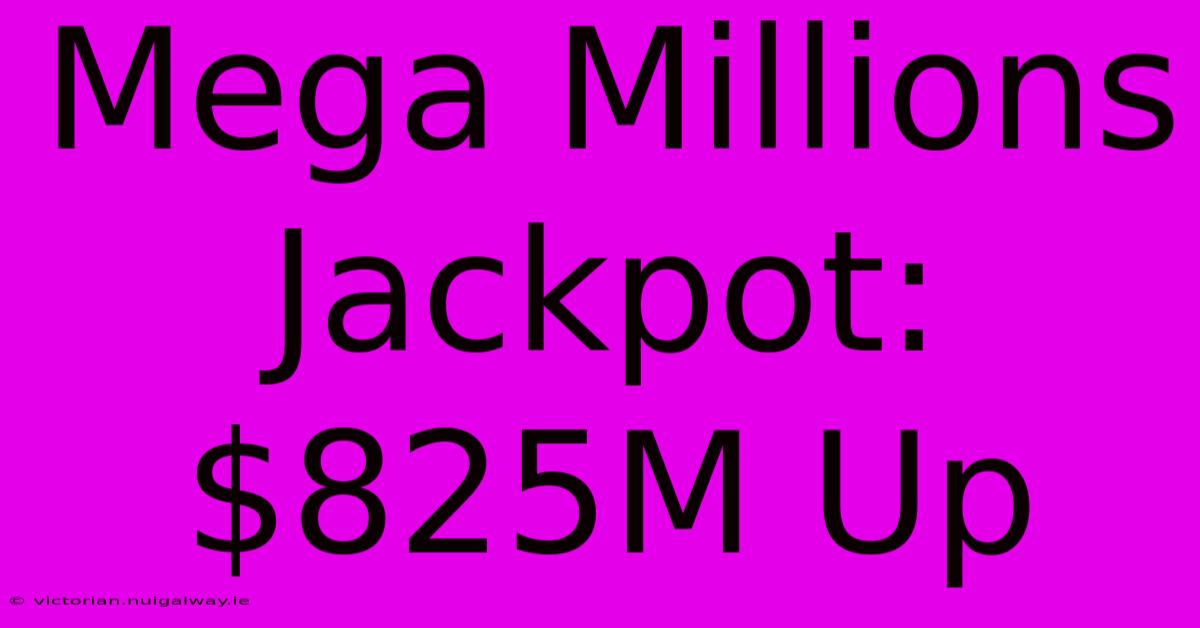 Mega Millions Jackpot: \$825M Up

© victorian.nuigalway.ie